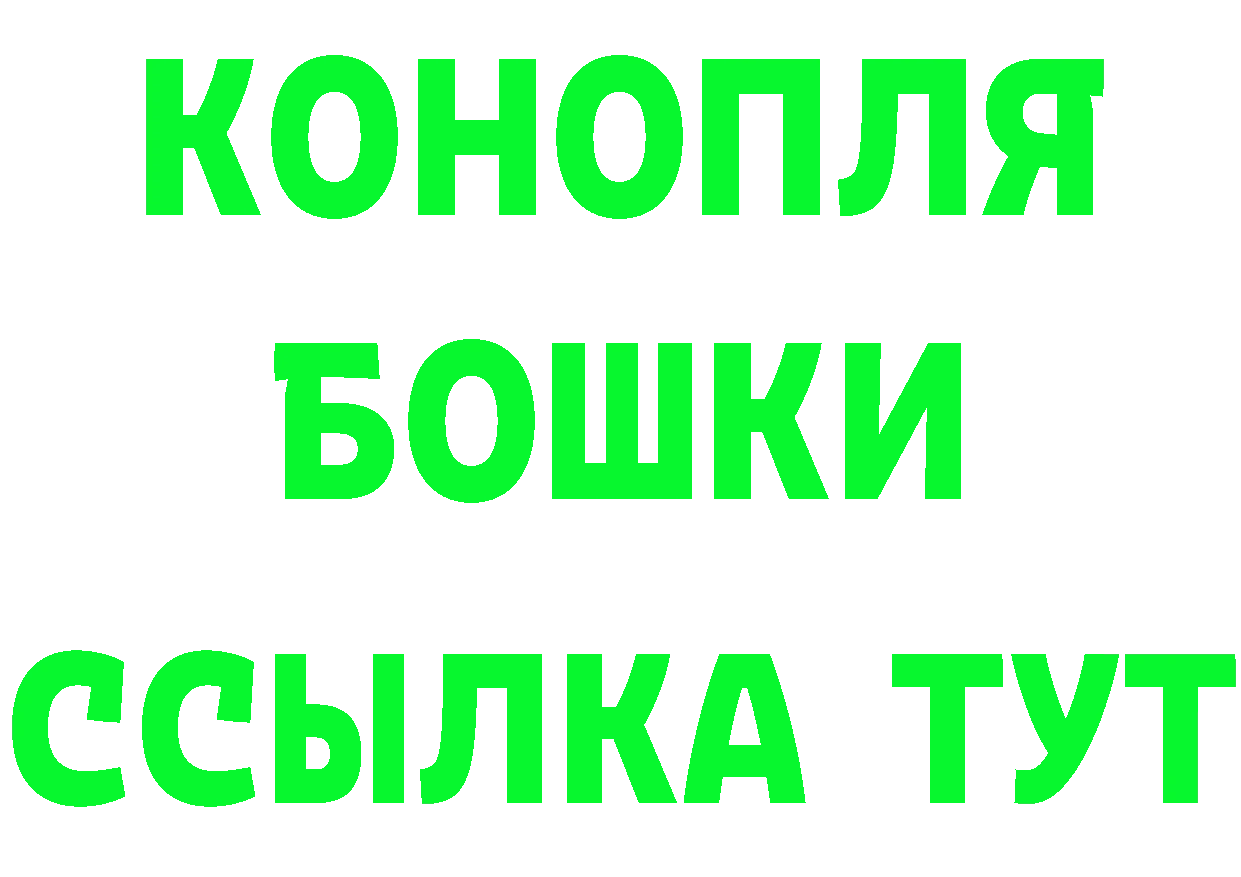 КОНОПЛЯ
БОШКИ
ССЫЛКА ТУТ